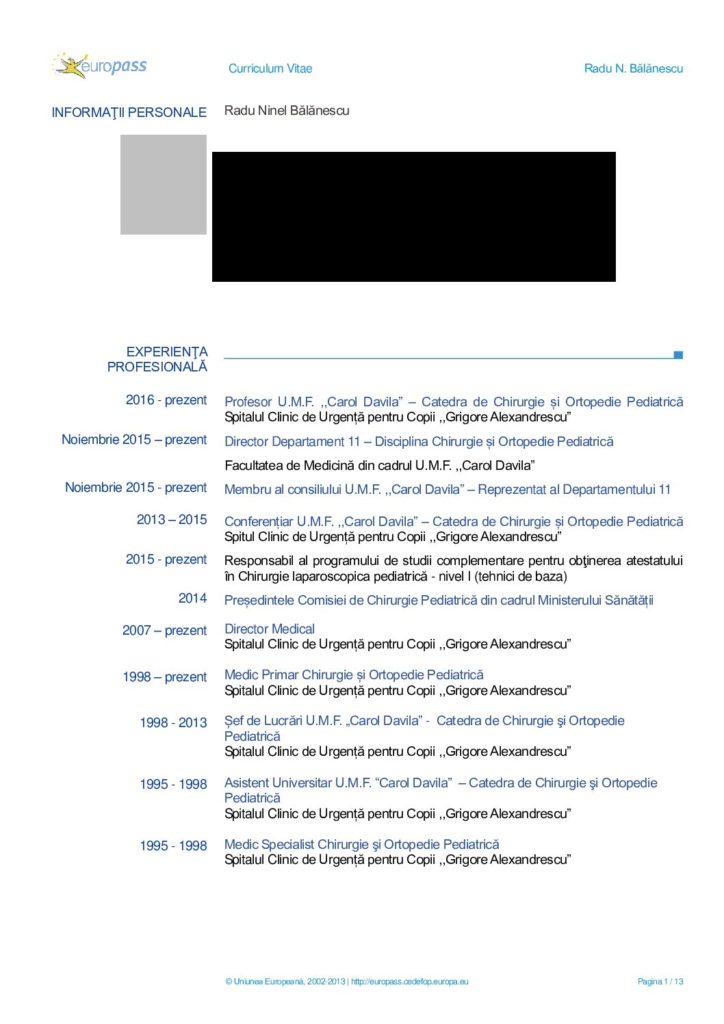 europass

Curriculum Vitae

Radu N. Bălănescu

INFORMAŢII PERSONALE

Radu Ninel Bălănescu

EXPERIENŢA PROFESIONALĂ

2016 - prezent
Profesor U.M.F. ,,Carol Davila" – Catedra de Chirurgie și Ortopedie Pediatrică
Spitalul Clinic de Urgență pentru Copii ,,Grigore Alexandrescu"

Noiembrie 2015 – prezent
Director Departament 11 – Disciplina Chirurgie și Ortopedie Pediatrică
Facultatea de Medicină din cadrul U.M.F. ,,Carol Davila"

Noiembrie 2015 - prezent
Membru al consiliului U.M.F. ,,Carol Davila" – Reprezentat al Departamentului 11

2013 – 2015
Conferențiar U.M.F. ,,Carol Davila" – Catedra de Chirurgie și Ortopedie Pediatrică
Spitul Clinic de Urgență pentru Copii ,,Grigore Alexandrescu"

2015 - prezent
Responsabil al programului de studii complementare pentru obţinerea atestatului în Chirurgie laparoscopica pediatrică - nivel I (tehnici de baza)

2014
Președintele Comisiei de Chirurgie Pediatrică din cadrul Ministerului Sănătății

2007 – prezent
Director Medical
Spitalul Clinic de Urgență pentru Copii ,,Grigore Alexandrescu"

1998 – prezent
Medic Primar Chirurgie și Ortopedie Pediatrică
Spitalul Clinic de Urgență pentru Copii ,,Grigore Alexandrescu"

1998 - 2013
Șef de Lucrări U.M.F. „Carol Davila" - Catedra de Chirurgie şi Ortopedie Pediatrică
Spitalul Clinic de Urgență pentru Copii ,,Grigore Alexandrescu"

1995 - 1998
Asistent Universitar U.M.F. "Carol Davila" – Catedra de Chirurgie şi Ortopedie Pediatrică
Spitalul Clinic de Urgență pentru Copii ,,Grigore Alexandrescu"

1995 - 1998
Medic Specialist Chirurgie şi Ortopedie Pediatrică
Spitalul Clinic de Urgență pentru Copii ,,Grigore Alexandrescu"

© Uniunea Europeană, 2002-2013 | http://europass.cedefop.europa.eu

Pagina 1 / 13